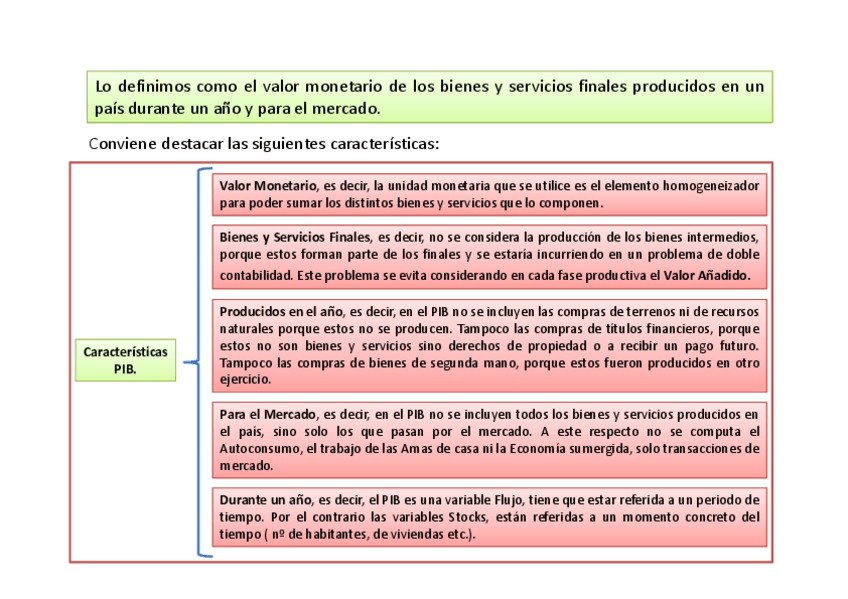 Lo definimos como el valor monetario de los bienes y servicios finales producidos en un país durante un año y para el mercado.

Conviene destacar las siguientes características:

Características PIB.

Valor Monetario, es decir, la unidad monetaria que se utilice es el elemento homogeneizador para poder sumar los distintos bienes y servicios que lo componen.

Bienes y Servicios Finales, es decir, no se considera la producción de los bienes intermedios, porque estos forman parte de los finales y se estaría incurriendo en un problema de doble contabilidad. Este problema se evita considerando en cada fase productiva el Valor Añadido.

Producidos en el año, es decir, en el PIB no se incluyen las compras de terrenos ni de recursos naturales porque estos no se producen. Tampoco las compras de títulos financieros, porque estos no son bienes y servicios sino derechos de propiedad o a recibir un pago futuro. Tampoco las compras de bienes de segunda mano, porque estos fueron producidos en otro ejercicio.

Para el Mercado, es decir, en el PIB no se incluyen todos los bienes y servicios producidos en el país, sino solo los que pasan por el mercado. A este respecto no se computa el Autoconsumo, el trabajo de las Amas de casa ni la Economía sumergida, solo transacciones de mercado.

Durante un año, es decir, el PIB es una variable Flujo, tiene que estar referida a un periodo de tiempo. Por el contrario las variables Stocks, están referidas a un momento concreto del tiempo ( nº de habitantes, de viviendas etc.).